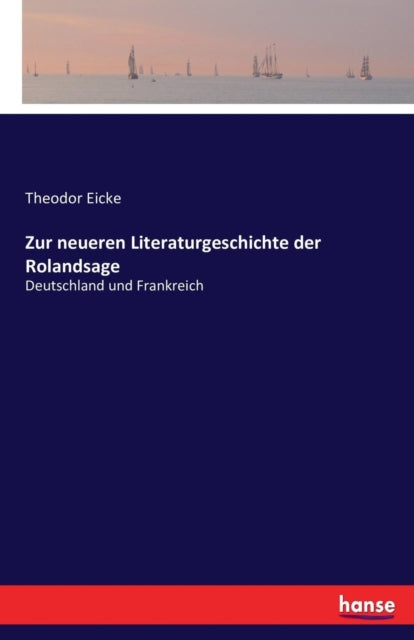 Theodor Eicke

Zur neueren Literaturgeschichte der Rolandsage

Deutschland und Frankreich

hanse